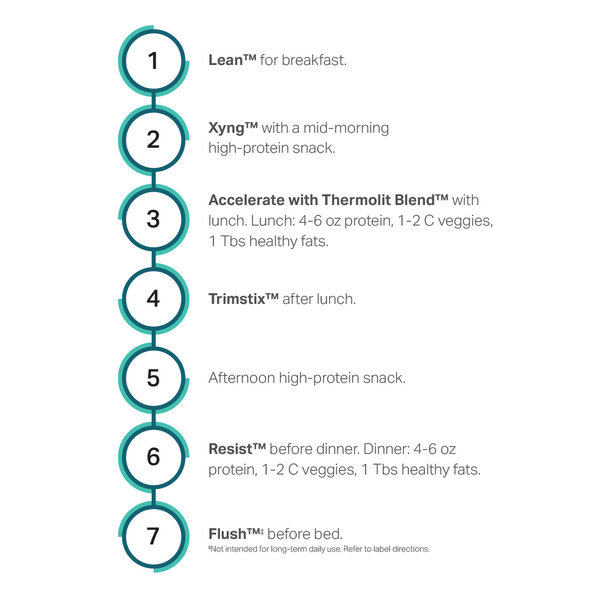 1
Lean™ for breakfast.

2
Xyng™ with a mid-morning high-protein snack.

3
Accelerate with Thermolit Blend™ with lunch. Lunch: 4-6 oz protein, 1-2 C veggies, 1 Tbs healthy fats.

4
Trimstix™ after lunch.

5
Afternoon high-protein snack.

6
Resist™ before dinner. Dinner: 4-6 oz protein, 1-2 C veggies, 1 Tbs healthy fats.

7
Flush™‡ before bed.
‡Not intended for long-term daily use. Refer to label directions.